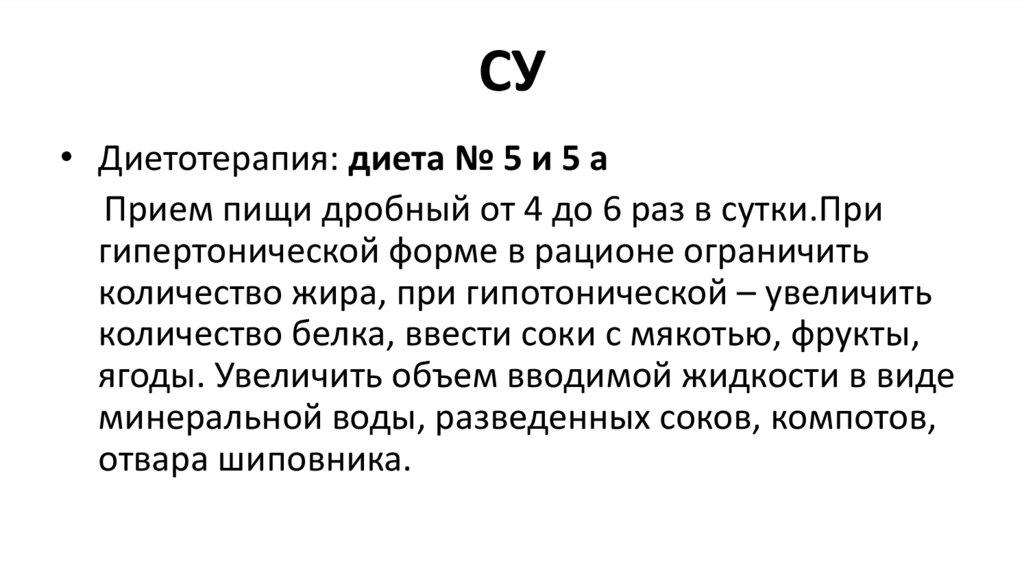 СУ

• Диетотерапия: диета № 5 и 5 а

Прием пищи дробный от 4 до 6 раз в сутки.При гипертонической форме в рационе ограничить количество жира, при гипотонической – увеличить количество белка, ввести соки с мякотью, фрукты, ягоды. Увеличить объем вводимой жидкости в виде минеральной воды, разведенных соков, компотов, отвара шиповника.